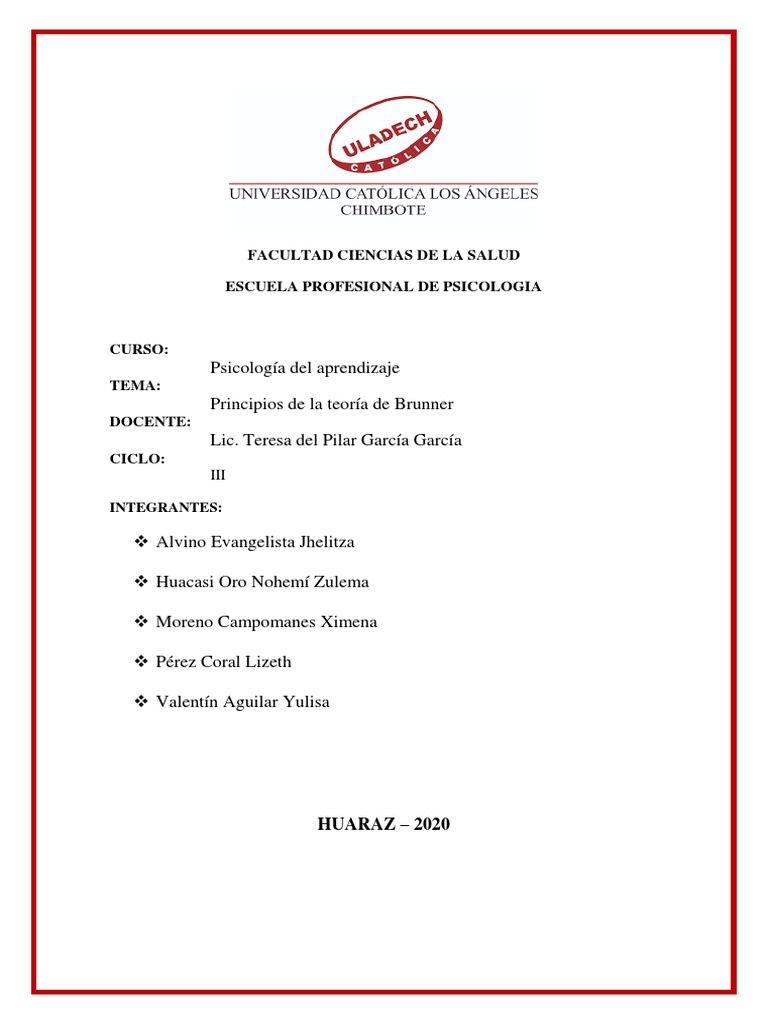 ULADECH
CATÓLICA
UNIVERSIDAD CATÓLICA LOS ÁNGELES
CHIMBOTE

FACULTAD CIENCIAS DE LA SALUD

ESCUELA PROFESIONAL DE PSICOLOGIA

CURSO:
Psicología del aprendizaje
TEMA:
Principios de la teoría de Brunner
DOCENTE:
Lic. Teresa del Pilar García García
CICLO:
III

INTEGRANTES:

❖ Alvino Evangelista Jhelitza

❖ Huacasi Oro Nohemí Zulema

❖ Moreno Campomanes Ximena

❖ Pérez Coral Lizeth

❖ Valentín Aguilar Yulisa

HUARAZ – 2020